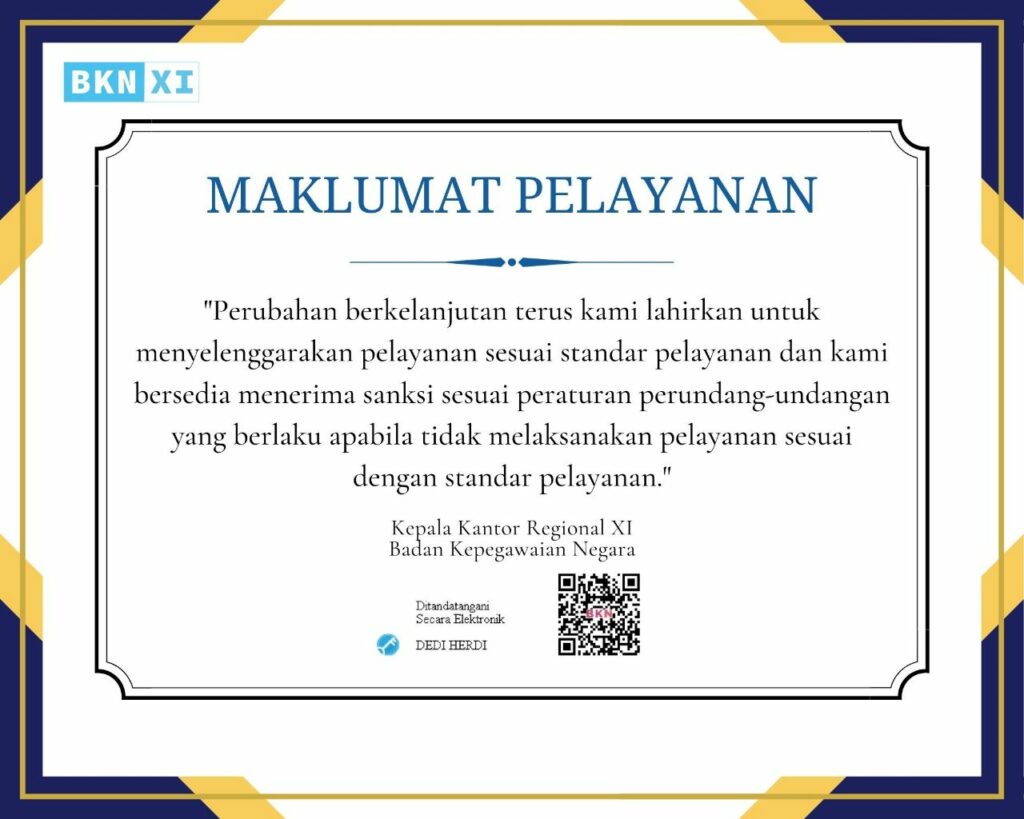 BKN XI

MAKLUMAT PELAYANAN

"Perubahan berkelanjutan terus kami lahirkan untuk menyelenggarakan pelayanan sesuai standar pelayanan dan kami bersedia menerima sanksi sesuai peraturan perundang-undangan yang berlaku apabila tidak melaksanakan pelayanan sesuai dengan standar pelayanan."

Kepala Kantor Regional XI
Badan Kepegawaian Negara

Ditandatangani
Secara Elektronik

DEDI HERDI

BKN